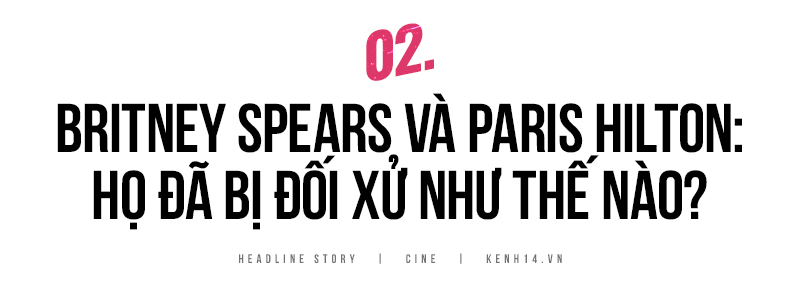 02.

BRITNEY SPEARS VÀ PARIS HILTON: HỌ ĐÃ BỊ ĐỐI XỬ NHƯ THẾ NÀO?

HEADLINE STORY | CINE | KENH14.VN